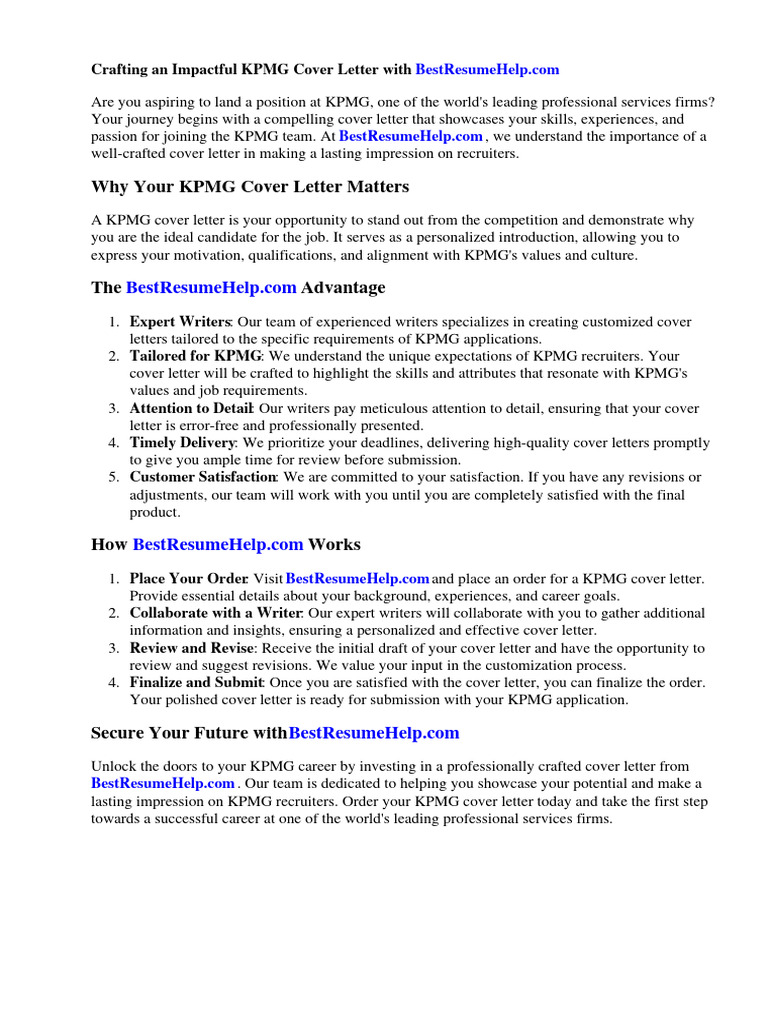 Crafting an Impactful KPMG Cover Letter with BestResumeHelp.com

Are you aspiring to land a position at KPMG, one of the world's leading professional services firms? Your journey begins with a compelling cover letter that showcases your skills, experiences, and passion for joining the KPMG team. At BestResumeHelp.com , we understand the importance of a well-crafted cover letter in making a lasting impression on recruiters.

Why Your KPMG Cover Letter Matters

A KPMG cover letter is your opportunity to stand out from the competition and demonstrate why you are the ideal candidate for the job. It serves as a personalized introduction, allowing you to express your motivation, qualifications, and alignment with KPMG's values and culture.

The BestResumeHelp.com Advantage

1. Expert Writers: Our team of experienced writers specializes in creating customized cover letters tailored to the specific requirements of KPMG applications.
2. Tailored for KPMG: We understand the unique expectations of KPMG recruiters. Your cover letter will be crafted to highlight the skills and attributes that resonate with KPMG's values and job requirements.
3. Attention to Detail: Our writers pay meticulous attention to detail, ensuring that your cover letter is error-free and professionally presented.
4. Timely Delivery: We prioritize your deadlines, delivering high-quality cover letters promptly to give you ample time for review before submission.
5. Customer Satisfaction: We are committed to your satisfaction. If you have any revisions or adjustments, our team will work with you until you are completely satisfied with the final product.

How BestResumeHelp.com Works

1. Place Your Order: Visit BestResumeHelp.com and place an order for a KPMG cover letter. Provide essential details about your background, experiences, and career goals.
2. Collaborate with a Writer: Our expert writers will collaborate with you to gather additional information and insights, ensuring a personalized and effective cover letter.
3. Review and Revise: Receive the initial draft of your cover letter and have the opportunity to review and suggest revisions. We value your input in the customization process.
4. Finalize and Submit: Once you are satisfied with the cover letter, you can finalize the order. Your polished cover letter is ready for submission with your KPMG application.

Secure Your Future withBestResumeHelp.com

Unlock the doors to your KPMG career by investing in a professionally crafted cover letter from BestResumeHelp.com . Our team is dedicated to helping you showcase your potential and make a lasting impression on KPMG recruiters. Order your KPMG cover letter today and take the first step towards a successful career at one of the world's leading professional services firms.